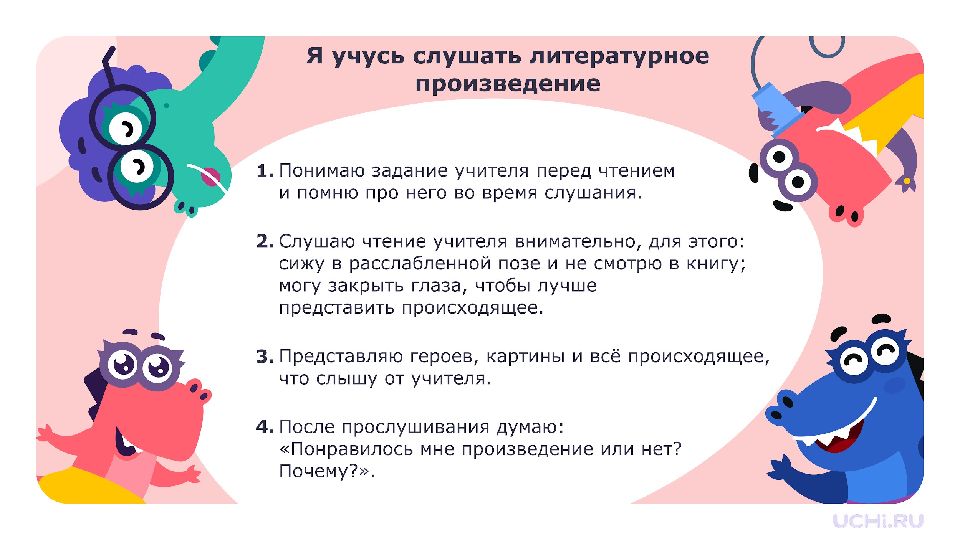 Я учусь слушать литературное произведение

1. Понимаю задание учителя перед чтением и помню про него во время слушания.

2. Слушаю чтение учителя внимательно, для этого: сижу в расслабленной позе и не смотрю в книгу; могу закрыть глаза, чтобы лучше представить происходящее.

3. Представляю героев, картины и всё происходящее, что слышу от учителя.

4. После прослушивания думаю: «Понравилось мне произведение или нет? Почему?».

UCHi.RU